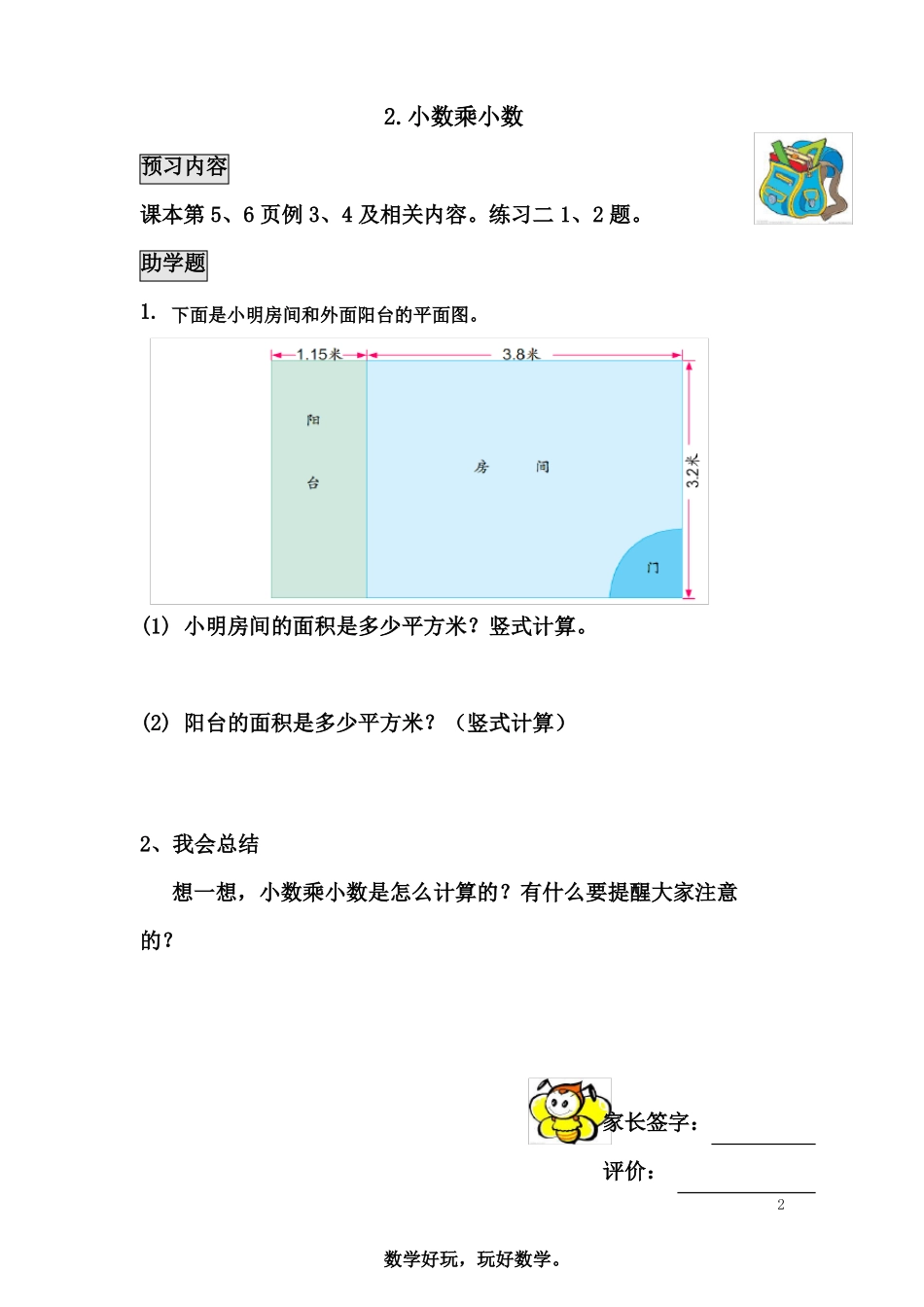 2. 小数乘小数

预习内容

课本第 5、6 页例 3、4 及相关内容。练习二 1、2 题。

助学题

1. 下面是小明房间和外面阳台的平面图。

1.15米

3.8米

阳

台

房 间

3.2米

门

(1) 小明房间的面积是多少平方米？竖式计算。

(2) 阳台的面积是多少平方米？（竖式计算）

2、我会总结

想一想，小数乘小数是怎么计算的？有什么要提醒大家注意的？

家长签字：

评价：

2

数学好玩，玩好数学。